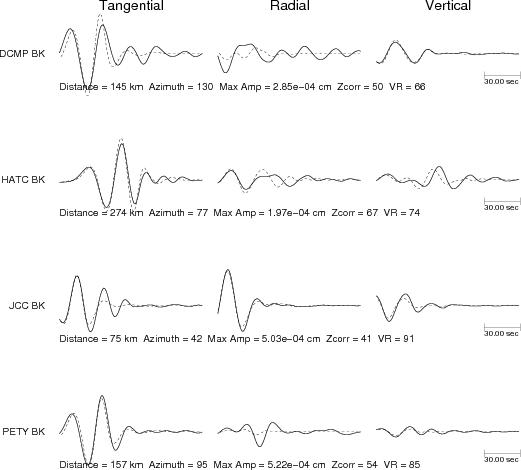 Tangential Radial Vertical

DCMP BK

30.00 sec

Distance = 145 km Azimuth = 130 Max Amp = 2.85e−04 cm Zcorr = 50 VR = 66

HATC BK

30.00 sec

Distance = 274 km Azimuth = 77 Max Amp = 1.97e−04 cm Zcorr = 67 VR = 74

JCC BK

30.00 sec

Distance = 75 km Azimuth = 42 Max Amp = 5.03e−04 cm Zcorr = 41 VR = 91

PETY BK

30.00 sec

Distance = 157 km Azimuth = 95 Max Amp = 5.22e−04 cm Zcorr = 54 VR = 85